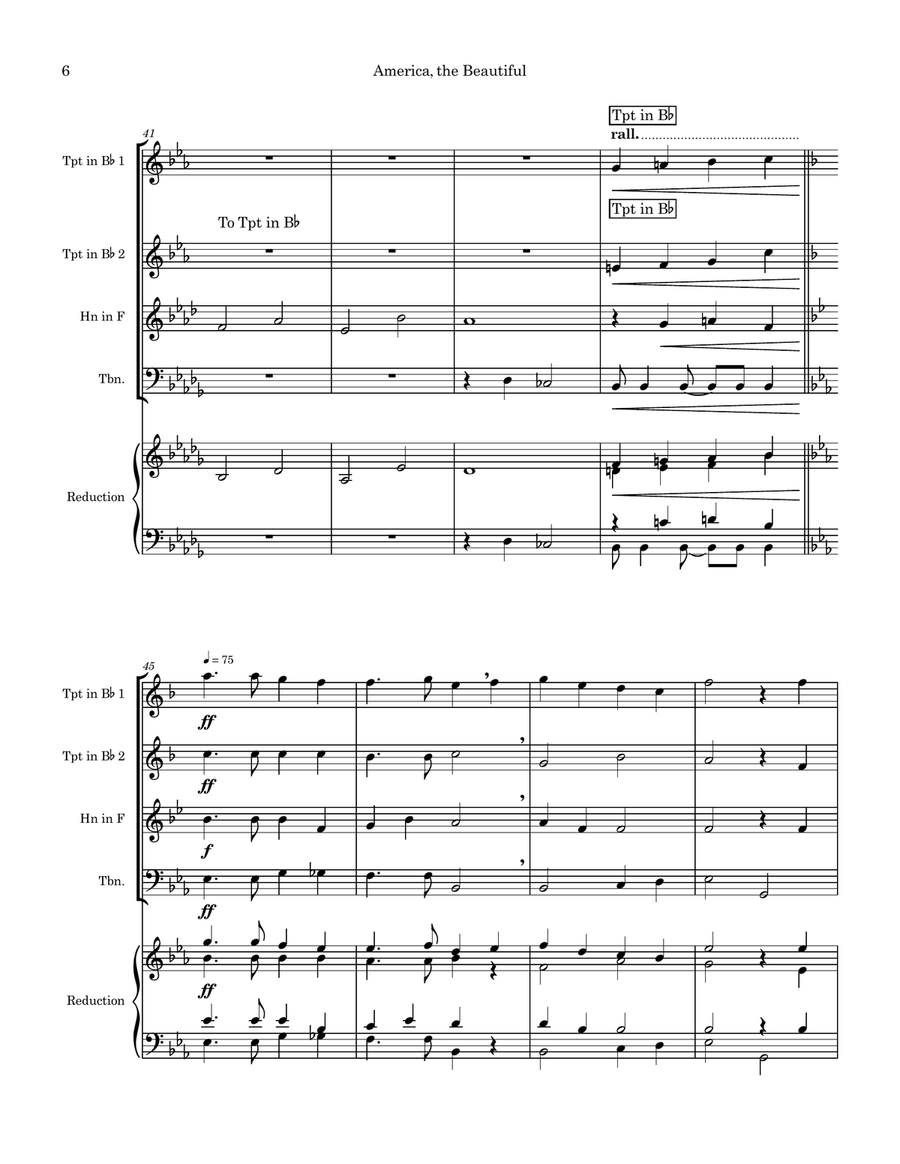 6

America, the Beautiful

41

Tpt in B♭

rall.

Tpt in B♭ 1

To Tpt in B♭

Tpt in B♭

Tpt in B♭ 2

Hn in F

Tbn.

Reduction

45

♩ = 75

Tpt in B♭ 1

ff

Tpt in B♭ 2

ff

Hn in F

f

Tbn.

ff

Reduction

ff